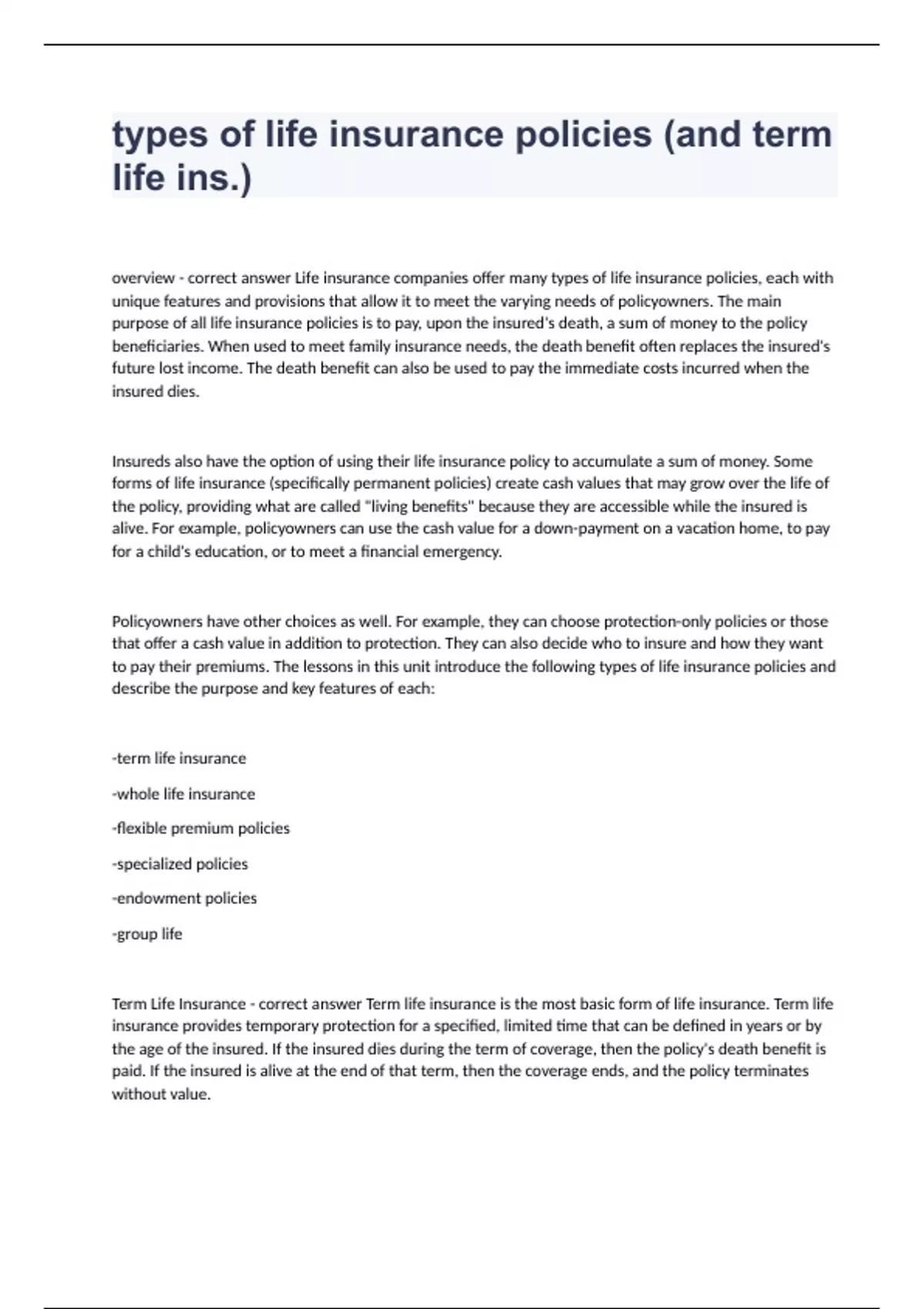 types of life insurance policies (and term life ins.)

overview - correct answer Life insurance companies offer many types of life insurance policies, each with unique features and provisions that allow it to meet the varying needs of policyowners. The main purpose of all life insurance policies is to pay, upon the insured's death, a sum of money to the policy beneficiaries. When used to meet family insurance needs, the death benefit often replaces the insured's future lost income. The death benefit can also be used to pay the immediate costs incurred when the insured dies.

Insureds also have the option of using their life insurance policy to accumulate a sum of money. Some forms of life insurance (specifically permanent policies) create cash values that may grow over the life of the policy, providing what are called "living benefits" because they are accessible while the insured is alive. For example, policyowners can use the cash value for a down-payment on a vacation home, to pay for a child's education, or to meet a financial emergency.

Policyowners have other choices as well. For example, they can choose protection-only policies or those that offer a cash value in addition to protection. They can also decide who to insure and how they want to pay their premiums. The lessons in this unit introduce the following types of life insurance policies and describe the purpose and key features of each:

-term life insurance

-whole life insurance

-flexible premium policies

-specialized policies

-endowment policies

-group life

Term Life Insurance - correct answer Term life insurance is the most basic form of life insurance. Term life insurance provides temporary protection for a specified, limited time that can be defined in years or by the age of the insured. If the insured dies during the term of coverage, then the policy's death benefit is paid. If the insured is alive at the end of that term, then the coverage ends, and the policy terminates without value.